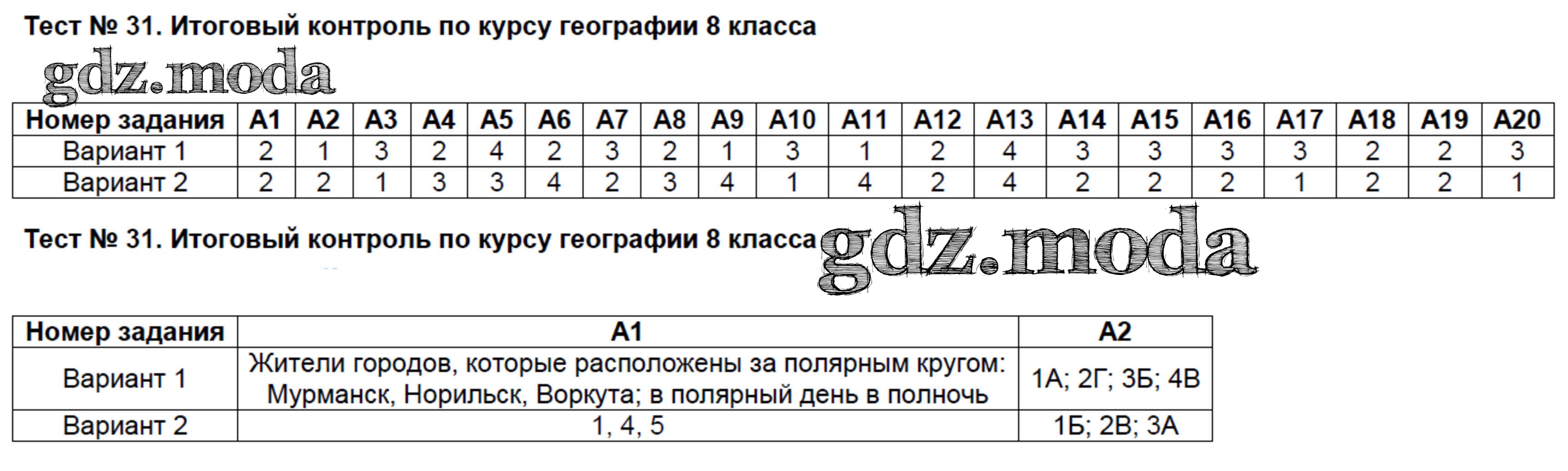 Тест № 31. Итоговый контроль по курсу географии 8 класса

| Номер задания | А1 | А2 | А3 | А4 | А5 | А6 | А7 | А8 | А9 | А10 | А11 | А12 | А13 | А14 | А15 | А16 | А17 | А18 | А19 | А20 |
|---|---|---|---|---|---|---|---|---|---|---|---|---|---|---|---|---|---|---|---|---|
| Вариант 1 | 2 | 1 | 3 | 2 | 4 | 2 | 3 | 2 | 1 | 3 | 1 | 2 | 4 | 3 | 3 | 3 | 3 | 2 | 2 | 3 |
| Вариант 2 | 2 | 2 | 1 | 3 | 3 | 4 | 2 | 3 | 4 | 1 | 4 | 2 | 4 | 2 | 2 | 2 | 1 | 2 | 2 | 1 |

Тест № 31. Итоговый контроль по курсу географии 8 класса

| Номер задания | А1 | А2 |
|---|---|---|
| Вариант 1 | Жители городов, которые расположены за полярным кругом: Мурманск, Норильск, Воркута; в полярный день в полночь | 1А; 2Г; 3Б; 4В |
| Вариант 2 | 1, 4, 5 | 1Б; 2В; 3А |

gdz.moda